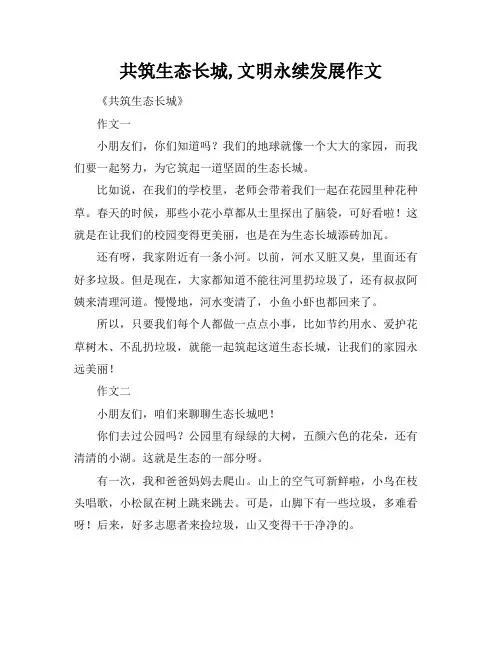 共筑生态长城,文明永续发展作文

《共筑生态长城》

作文一

小朋友们，你们知道吗？我们的地球就像一个大大的家园，而我们要一起努力，为它筑起一道坚固的生态长城。

比如说，在我们的学校里，老师会带着我们一起在花园里种花种草。春天的时候，那些小花小草都从土里探出了脑袋，可好看啦！这就是在让我们的校园变得更美丽，也是在为生态长城添砖加瓦。

还有呀，我家附近有一条小河。以前，河水又脏又臭，里面还有好多垃圾。但是现在，大家都知道不能往河里扔垃圾了，还有叔叔阿姨来清理河道。慢慢地，河水变清了，小鱼小虾也都回来了。

所以，只要我们每个人都做一点点小事，比如节约用水、爱护花草树木、不乱扔垃圾，就能一起筑起这道生态长城，让我们的家园永远美丽！

作文二

小朋友们，咱们来聊聊生态长城吧！

你们去过公园吗？公园里有绿绿的大树，五颜六色的花朵，还有清清的小湖。这就是生态的一部分呀。

有一次，我和爸爸妈妈去爬山。山上的空气可新鲜啦，小鸟在枝头唱歌，小松鼠在树上跳来跳去。可是，山脚下有一些垃圾，多难看呀！后来，好多志愿者来捡垃圾，山又变得干干净净的。